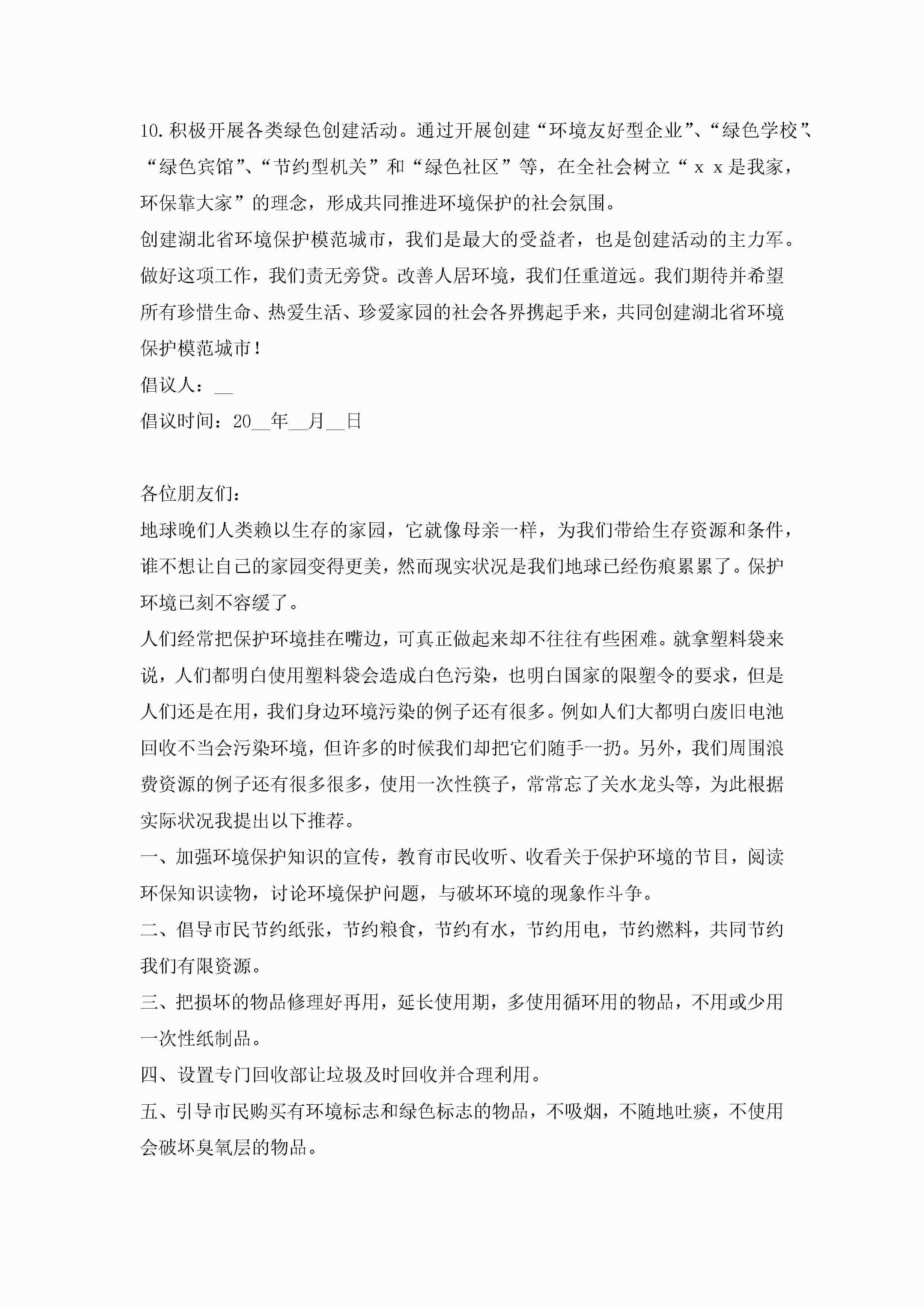 10.积极开展各类绿色创建活动。通过开展创建“环境友好型企业”、“绿色学校”、“绿色宾馆”、“节约型机关”和“绿色社区”等，在全社会树立“ｘｘ是我家，环保靠大家”的理念，形成共同推进环境保护的社会氛围。

创建湖北省环境保护模范城市，我们是最大的受益者，也是创建活动的主力军。做好这项工作，我们责无旁贷。改善人居环境，我们任重道远。我们期待并希望所有珍惜生命、热爱生活、珍爱家园的社会各界携起手来，共同创建湖北省环境保护模范城市！

倡议人：____

倡议时间：20____年____月____日

各位朋友们：

地球晚们人类赖以生存的家园，它就像母亲一样，为我们带给生存资源和条件，谁不想让自己的家园变得更美，然而现实状况是我们地球已经伤痕累累了。保护环境已刻不容缓了。

人们经常把保护环境挂在嘴边，可真正做起来却不往往有些困难。就拿塑料袋来说，人们都明白使用塑料袋会造成白色污染，也明白国家的限塑令的要求，但是人们还是在用，我们身边环境污染的例子还有很多。例如人们大都明白废旧电池回收不当会污染环境，但许多的时候我们却把它们随手一扔。另外，我们周围浪费资源的例子还有很多很多，使用一次性筷子，常常忘了关水龙头等，为此根据实际状况我提出以下推荐。

一、加强环境保护知识的宣传，教育市民收听、收看关于保护环境的节目，阅读环保知识读物，讨论环境保护问题，与破坏环境的现象作斗争。

二、倡导市民节约纸张，节约粮食，节约有水，节约用电，节约燃料，共同节约我们有限资源。

三、把损坏的物品修理好再用，延长使用期，多使用循环用的物品，不用或少用一次性纸制品。

四、设置专门回收部让垃圾及时回收并合理利用。

五、引导市民购买有环境标志和绿色标志的物品，不吸烟，不随地吐痰，不使用会破坏臭氧层的物品。